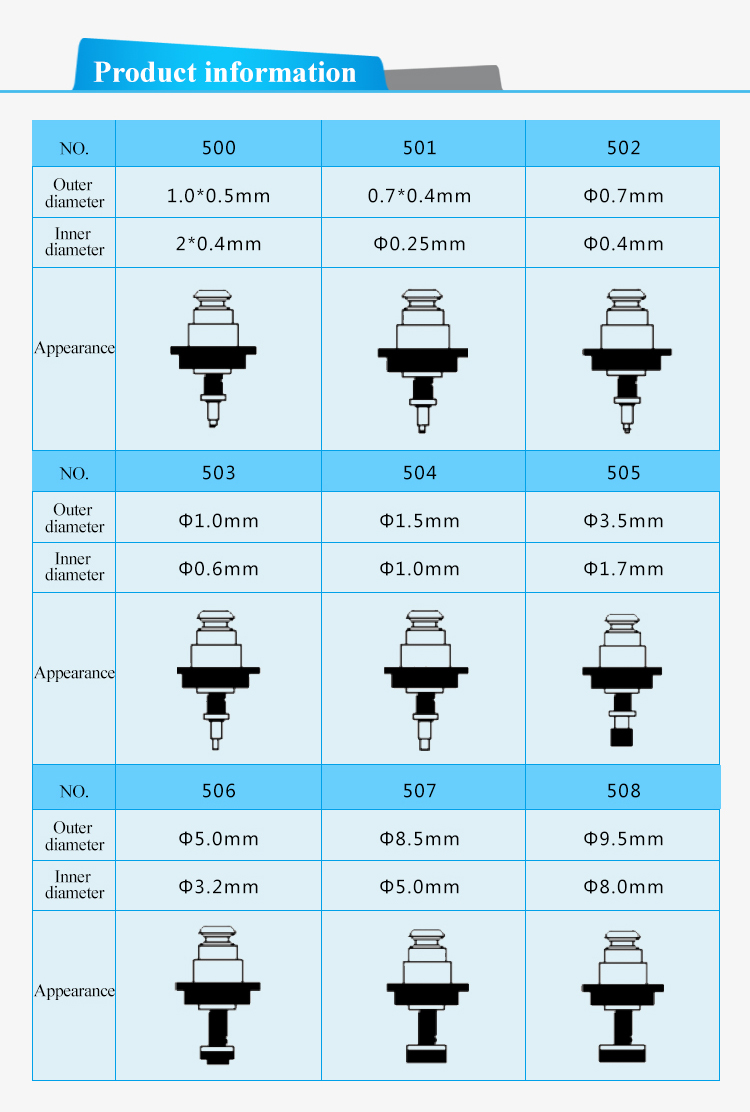 Product information

| NO. | 500 | 501 | 502 |
|---|---|---|---|
| Outer diameter | 1.0*0.5mm | 0.7*0.4mm | Φ0.7mm |
| Inner diameter | 2*0.4mm | Φ0.25mm | Φ0.4mm |
| Appearance | | | |
| NO. | 503 | 504 | 505 |
| Outer diameter | Φ1.0mm | Φ1.5mm | Φ3.5mm |
| Inner diameter | Φ0.6mm | Φ1.0mm | Φ1.7mm |
| Appearance | | | |
| NO. | 506 | 507 | 508 |
| Outer diameter | Φ5.0mm | Φ8.5mm | Φ9.5mm |
| Inner diameter | Φ3.2mm | Φ5.0mm | Φ8.0mm |
| Appearance | | | |